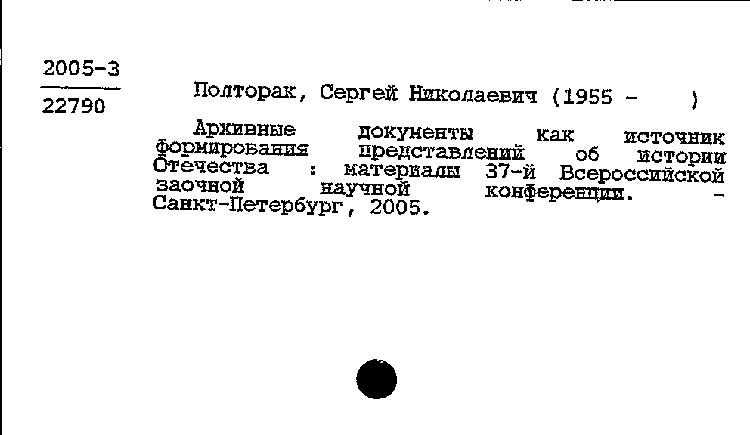 2005-3
22790

Полторак, Сергей Николаевич (1955 - )

Архивные документы как источник формирования представлений об истории Отечества : материалы 37-й Всероссийской заочной научной конференции. - Санкт-Петербург, 2005.